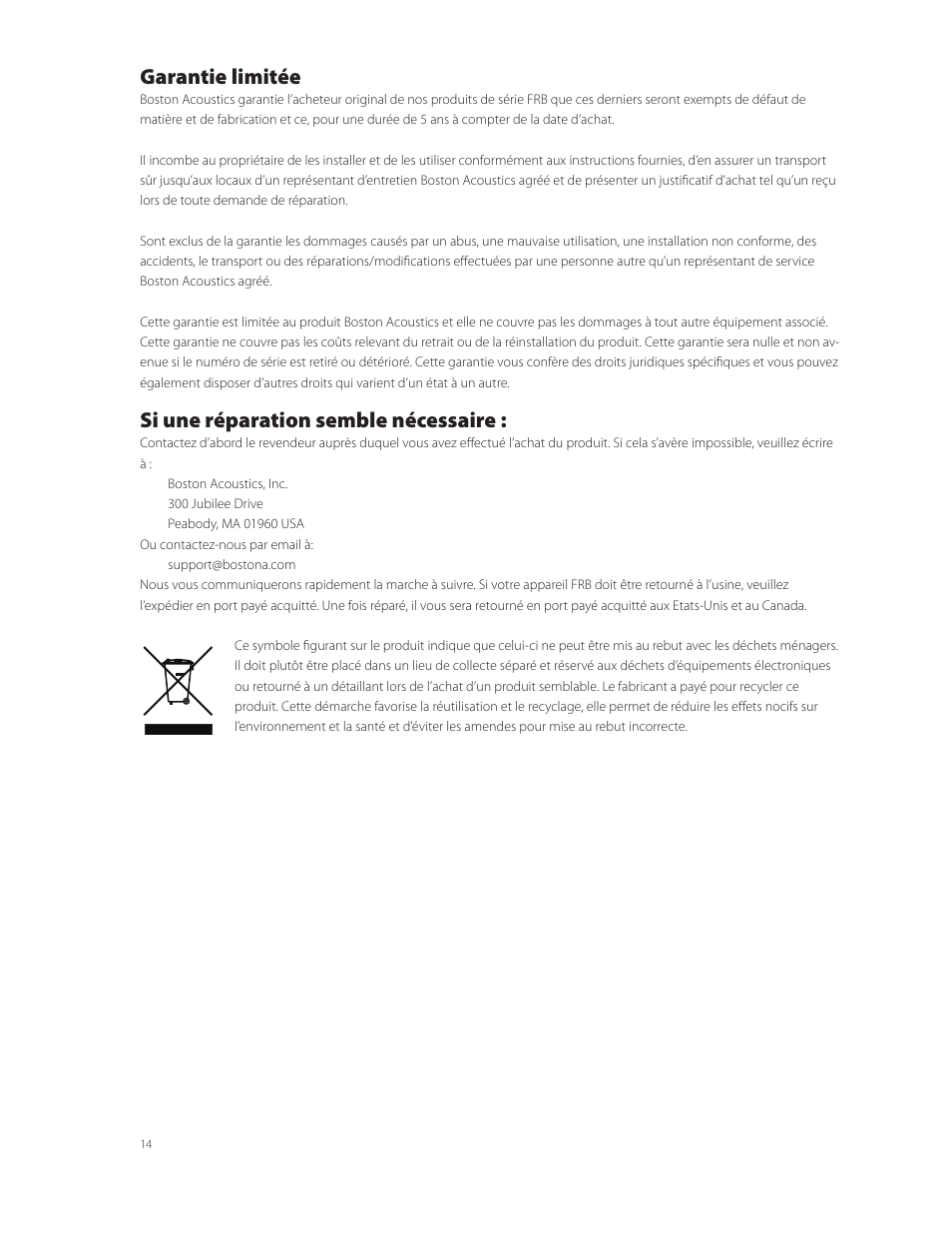 Garantie limitée
Boston Acoustics garantie l'acheteur original de nos produits de série FRB que ces derniers seront exempts de défaut de matière et de fabrication et ce, pour une durée de 5 ans à compter de la date d'achat.

Il incombe au propriétaire de les installer et de les utiliser conformément aux instructions fournies, d'en assurer un transport sûr jusqu'aux locaux d'un représentant d'entretien Boston Acoustics agréé et de présenter un justificatif d'achat tel qu'un reçu lors de toute demande de réparation.

Sont exclus de la garantie les dommages causés par un abus, une mauvaise utilisation, une installation non conforme, des accidents, le transport ou des réparations/modifications effectuées par une personne autre qu'un représentant de service Boston Acoustics agréé.

Cette garantie est limitée au produit Boston Acoustics et elle ne couvre pas les dommages à tout autre équipement associé. Cette garantie ne couvre pas les coûts relevant du retrait ou de la réinstallation du produit. Cette garantie sera nulle et non avenue si le numéro de série est retiré ou détérioré. Cette garantie vous confère des droits juridiques spécifiques et vous pouvez également disposer d'autres droits qui varient d'un état à un autre.

Si une réparation semble nécessaire :
Contactez d'abord le revendeur auprès duquel vous avez effectué l'achat du produit. Si cela s'avère impossible, veuillez écrire à :
Boston Acoustics, Inc.
300 Jubilee Drive
Peabody, MA 01960 USA
Ou contactez-nous par email à:
support@bostona.com
Nous vous communiquerons rapidement la marche à suivre. Si votre appareil FRB doit être retourné à l'usine, veuillez l'expédier en port payé acquitté. Une fois réparé, il vous sera retourné en port payé acquitté aux Etats-Unis et au Canada.

Ce symbole figurant sur le produit indique que celui-ci ne peut être mis au rebut avec les déchets ménagers. Il doit plutôt être placé dans un lieu de collecte séparé et réservé aux déchets d'équipements électroniques ou retourné à un détaillant lors de l'achat d'un produit semblable. Le fabricant a payé pour recycler ce produit. Cette démarche favorise la réutilisation et le recyclage, elle permet de réduire les effets nocifs sur l'environnement et la santé et d'éviter les amendes pour mise au rebut incorrecte.

14